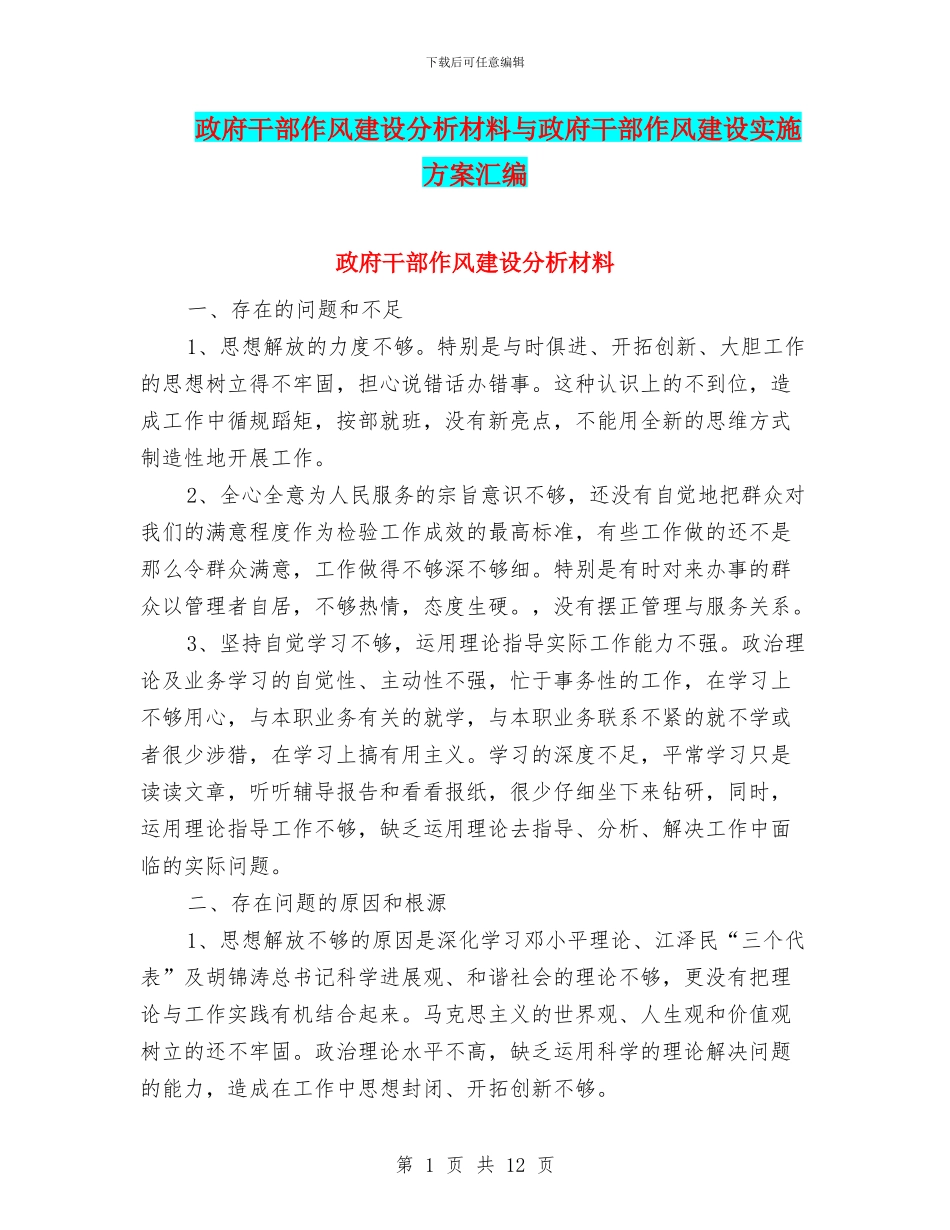 下载后可任意编辑

政府干部作风建设分析材料与政府干部作风建设实施方案汇编

政府干部作风建设分析材料

一、存在的问题和不足

1、思想解放的力度不够。特别是与时俱进、开拓创新、大胆工作的思想树立得不牢固，担心说错话办错事。这种认识上的不到位，造成工作中循规蹈矩，按部就班，没有新亮点，不能用全新的思维方式制造性地开展工作。

2、全心全意为人民服务的宗旨意识不够，还没有自觉地把群众对我们的满意程度作为检验工作成效的最高标准，有些工作做的还不是那么令群众满意，工作做得不够深不够细。特别是有时对来办事的群众以管理者自居，不够热情，态度生硬。，没有摆正管理与服务关系。

3、坚持自觉学习不够，运用理论指导实际工作能力不强。政治理论及业务学习的自觉性、主动性不强，忙于事务性的工作，在学习上不够用心，与本职业务有关的就学，与本职业务联系不紧的就不学或者很少涉猎，在学习上搞有用主义。学习的深度不足，平常学习只是读读文章，听听辅导报告和看看报纸，很少仔细坐下来钻研，同时，运用理论指导工作不够，缺乏运用理论去指导、分析、解决工作中面临的实际问题。

二、存在问题的原因和根源

1、思想解放不够的原因是深化学习邓小平理论、江泽民“三个代表”及胡锦涛总书记科学进展观、和谐社会的理论不够，更没有把理论与工作实践有机结合起来。马克思主义的世界观、人生观和价值观树立的还不牢固。政治理论水平不高，缺乏运用科学的理论解决问题的能力，造成在工作中思想封闭、开拓创新不够。

第 1 页 共 12 页